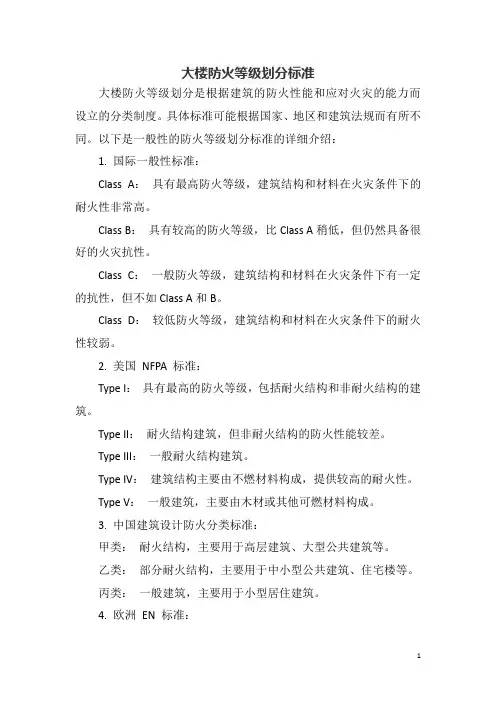 大楼防火等级划分标准

大楼防火等级划分是根据建筑的防火性能和应对火灾的能力而设立的分类制度。具体标准可能根据国家、地区和建筑法规而有所不同。以下是一般性的防火等级划分标准的详细介绍：

1. 国际一般性标准：

Class A： 具有最高防火等级，建筑结构和材料在火灾条件下的耐火性非常高。

Class B： 具有较高的防火等级，比 Class A 稍低，但仍然具备很好的火灾抗性。

Class C： 一般防火等级，建筑结构和材料在火灾条件下有一定的抗性，但不如 Class A 和 B。

Class D： 较低防火等级，建筑结构和材料在火灾条件下的耐火性较弱。

2. 美国 NFPA 标准：

Type I： 具有最高的防火等级，包括耐火结构和非耐火结构的建筑。

Type II： 耐火结构建筑，但非耐火结构的防火性能较差。

Type III： 一般耐火结构建筑。

Type IV： 建筑结构主要由不燃材料构成，提供较高的耐火性。

Type V： 一般建筑，主要由木材或其他可燃材料构成。

3. 中国建筑设计防火分类标准：

甲类： 耐火结构，主要用于高层建筑、大型公共建筑等。

乙类： 部分耐火结构，主要用于中小型公共建筑、住宅楼等。

丙类： 一般建筑，主要用于小型居住建筑。

4. 欧洲 EN 标准：

1